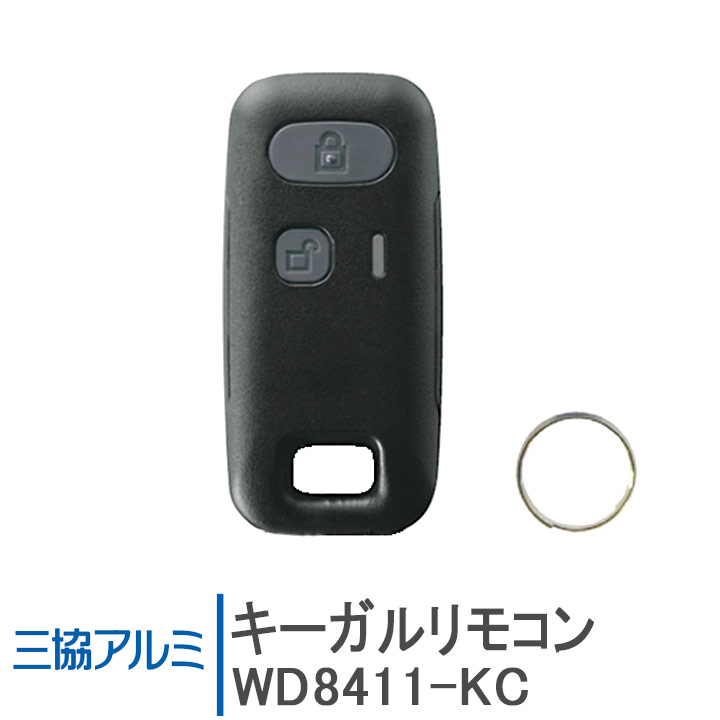 三協アルミ

キーガルリモコン
WD8411-KC